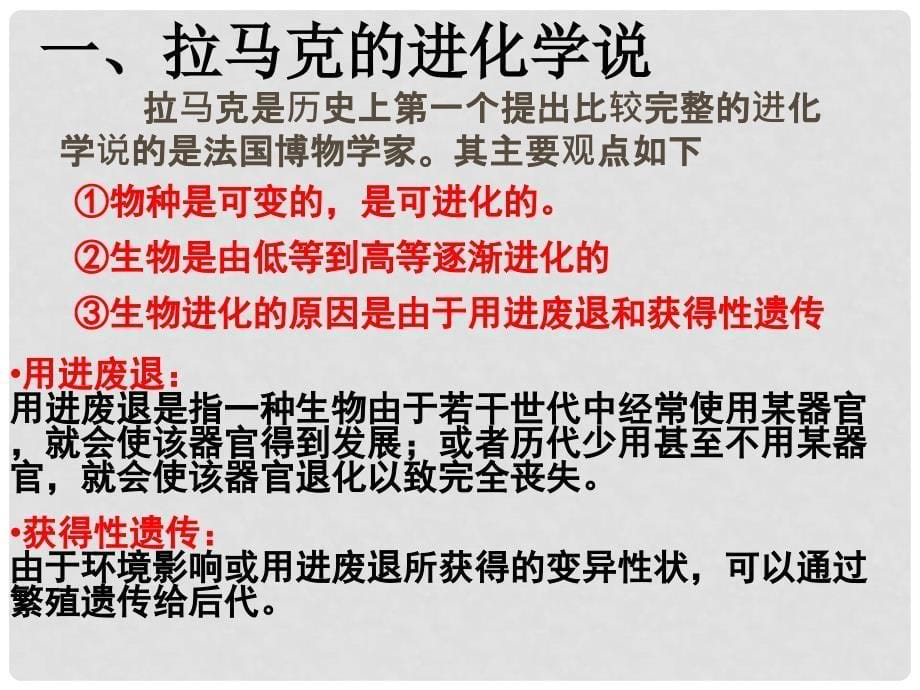 一、拉马克的进化学说

拉马克是历史上第一个提出比较完整的进化学说的是法国博物学家。其主要观点如下

①物种是可变的，是可进化的。

②生物是由低等到高等逐渐进化的

③生物进化的原因是由于用进废退和获得性遗传

•用进废退：
用进废退是指一种生物由于若干世代中经常使用某器官，就会使该器官得到发展；或者历代少用甚至不用某器官，就会使该器官退化以致完全丧失。

•获得性遗传：
由于环境影响或用进废退所获得的变异性状，可以通过繁殖遗传给后代。